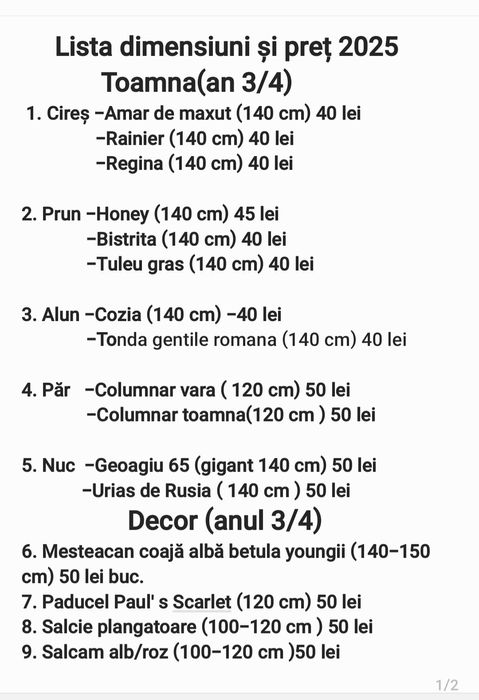 Lista dimensiuni și preț 2025
Toamna(an 3/4)

1. Cireș –Amar de maxut (140 cm) 40 lei
–Rainier (140 cm) 40 lei
–Regina (140 cm) 40 lei

2. Prun –Honey (140 cm) 45 lei
–Bistrita (140 cm) 40 lei
–Tuleu gras (140 cm) 40 lei

3. Alun –Cozia (140 cm) –40 lei
–Tonda gentile romana (140 cm) 40 lei

4. Păr –Columnar vara ( 120 cm) 50 lei
–Columnar toamna(120 cm ) 50 lei

5. Nuc –Geoagiu 65 (gigant 140 cm) 50 lei
–Urias de Rusia ( 140 cm ) 50 lei

Decor (anul 3/4)

6. Mesteacan coajă albă betula youngii (140–150 cm) 50 lei buc.
7. Paducel Paul' s Scarlet (120 cm) 50 lei
8. Salcie plangatoare (100–120 cm ) 50 lei
9. Salcam alb/roz (100–120 cm )50 lei

1/2